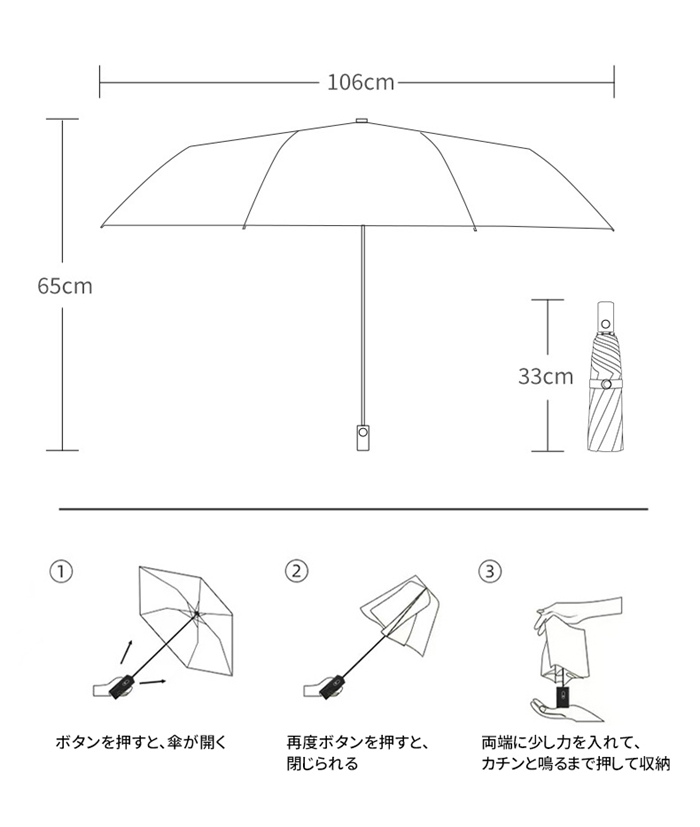 106cm

65cm

33cm

①

ボタンを押すと、傘が開く

②

再度ボタンを押すと、閉じられる

③

両端に少し力を入れて、カチンと鳴るまで押して収納